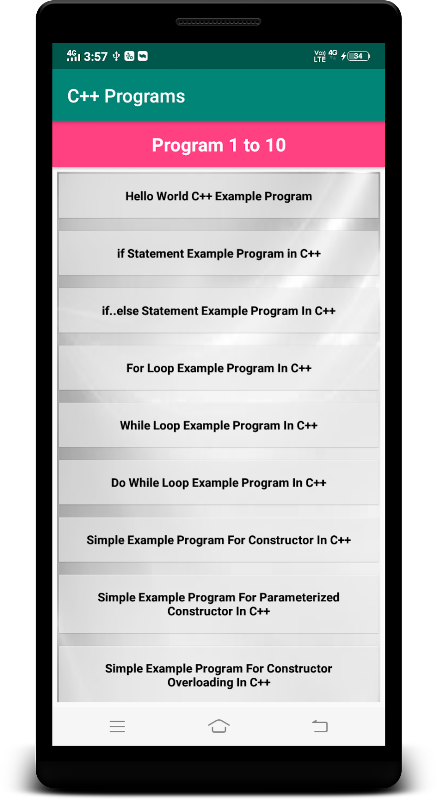 4G 3:57 Vo) LTE 4G 34

C++ Programs

Program 1 to 10

Hello World C++ Example Program

if Statement Example Program in C++

if..else Statement Example Program In C++

For Loop Example Program In C++

While Loop Example Program In C++

Do While Loop Example Program In C++

Simple Example Program For Constructor In C++

Simple Example Program For Parameterized Constructor In C++

Simple Example Program For Constructor Overloading In C++